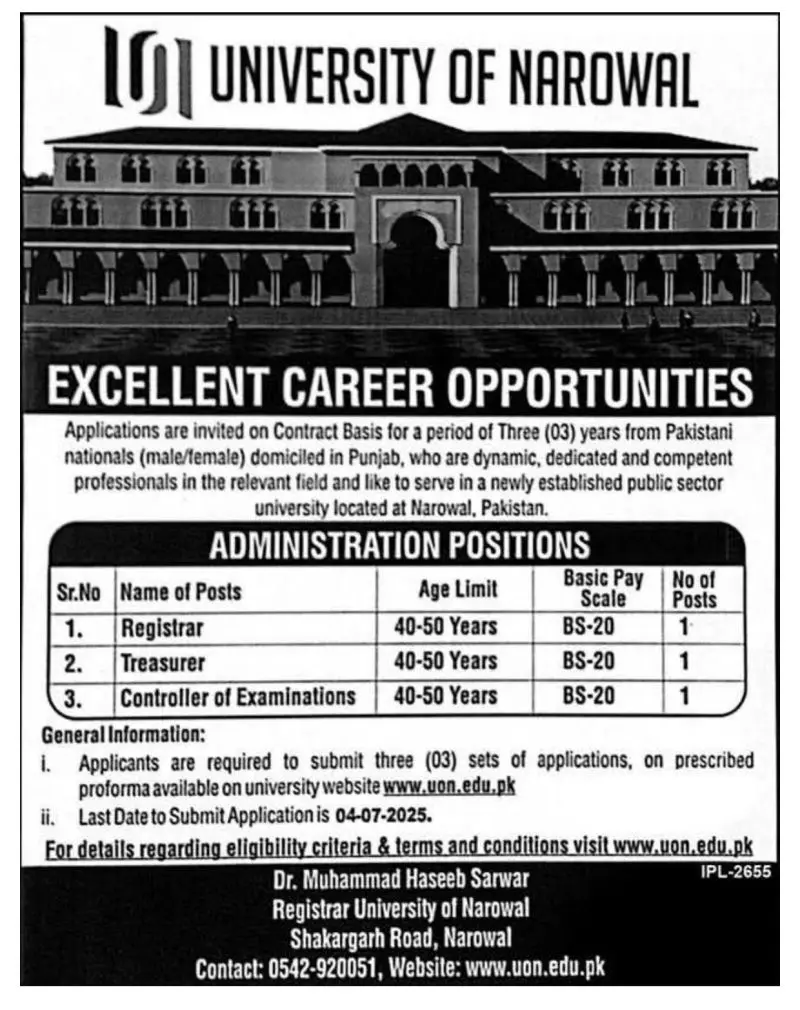 UNIVERSITY OF NAROWAL

EXCELLENT CAREER OPPORTUNITIES

Applications are invited on Contract Basis for a period of Three (03) years from Pakistani nationals (male/female) domiciled in Punjab, who are dynamic, dedicated and competent professionals in the relevant field and like to serve in a newly established public sector university located at Narowal, Pakistan.

ADMINISTRATION POSITIONS

| Sr.No | Name of Posts | Age Limit | Basic Pay Scale | No of Posts |
|---|---|---|---|---|
| 1. | Registrar | 40-50 Years | BS-20 | 1 |
| 2. | Treasurer | 40-50 Years | BS-20 | 1 |
| 3. | Controller of Examinations | 40-50 Years | BS-20 | 1 |

General Information:
i. Applicants are required to submit three (03) sets of applications, on prescribed proforma available on university website www.uon.edu.pk
ii. Last Date to Submit Application is 04-07-2025.

For details regarding eligibility criteria & terms and conditions visit www.uon.edu.pk

IPL-2655

Dr. Muhammad Haseeb Sarwar
Registrar University of Narowal
Shakargarh Road, Narowal
Contact: 0542-920051, Website: www.uon.edu.pk